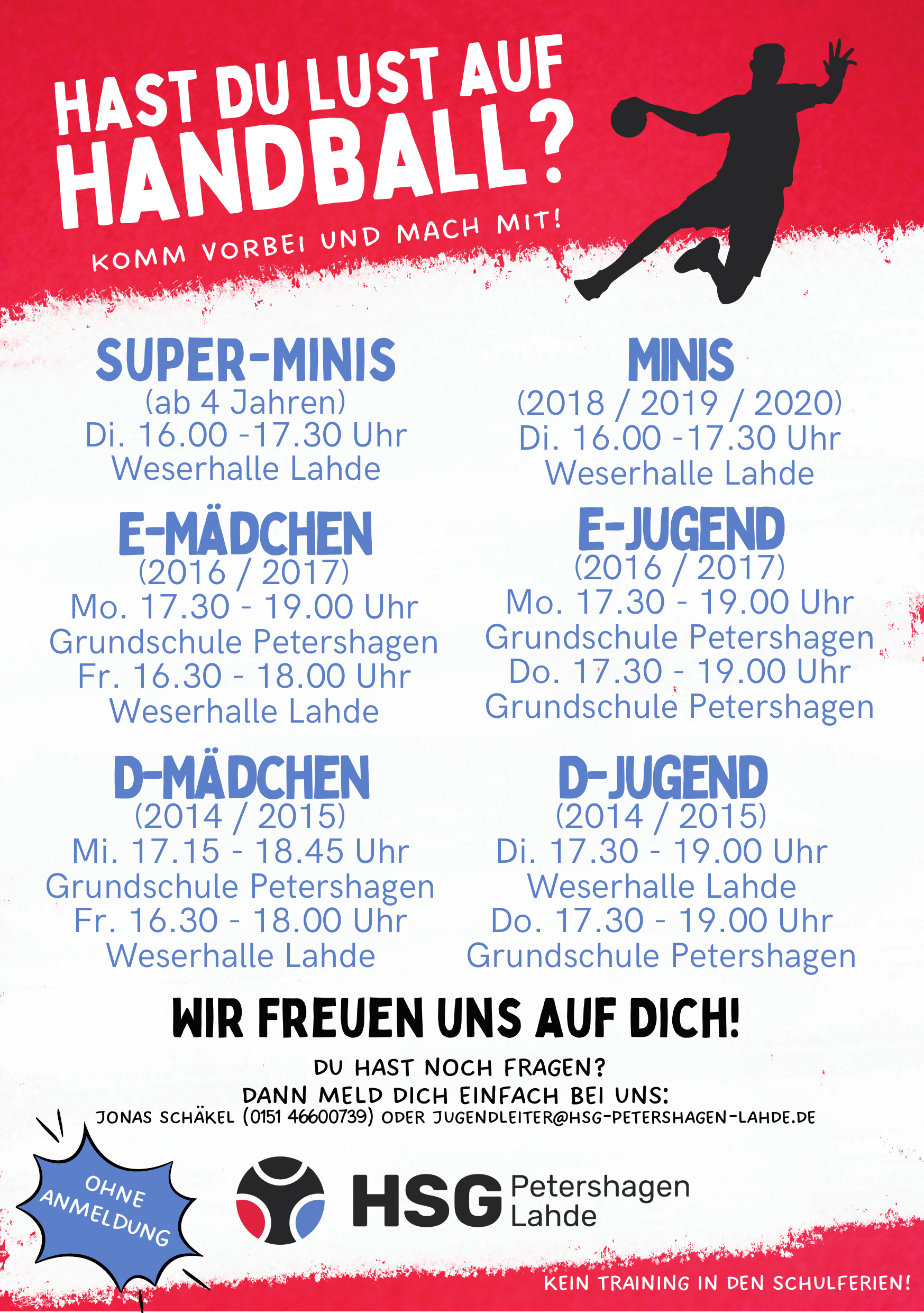 HAST DU LUST AUF HANDBALL?

KOMM VORBEI UND MACH MIT!

SUPER-MINIS
(ab 4 Jahren)
Di. 16.00 -17.30 Uhr
Weserhalle Lahde

E-MÄDCHEN
(2016 / 2017)
Mo. 17.30 - 19.00 Uhr
Grundschule Petershagen
Fr. 16.30 - 18.00 Uhr
Weserhalle Lahde

D-MÄDCHEN
(2014 / 2015)
Mi. 17.15 - 18.45 Uhr
Grundschule Petershagen
Fr. 16.30 - 18.00 Uhr
Weserhalle Lahde

MINIS
(2018 / 2019 / 2020)
Di. 16.00 -17.30 Uhr
Weserhalle Lahde

E-JUGEND
(2016 / 2017)
Mo. 17.30 - 19.00 Uhr
Grundschule Petershagen
Do. 17.30 - 19.00 Uhr
Grundschule Petershagen

D-JUGEND
(2014 / 2015)
Di. 17.30 - 19.00 Uhr
Weserhalle Lahde
Do. 17.30 - 19.00 Uhr
Grundschule Petershagen

WIR FREUEN UNS AUF DICH!

DU HAST NOCH FRAGEN?
DANN MELD DICH EINFACH BEI UNS:
JONAS SCHÄKEL (0151 46600739) ODER JUGENDLEITER@HSG-PETERSHAGEN-LAHDE.DE

OHNE ANMELDUNG

HSG Petershagen Lahde

KEIN TRAINING IN DEN SCHULFERIEN!